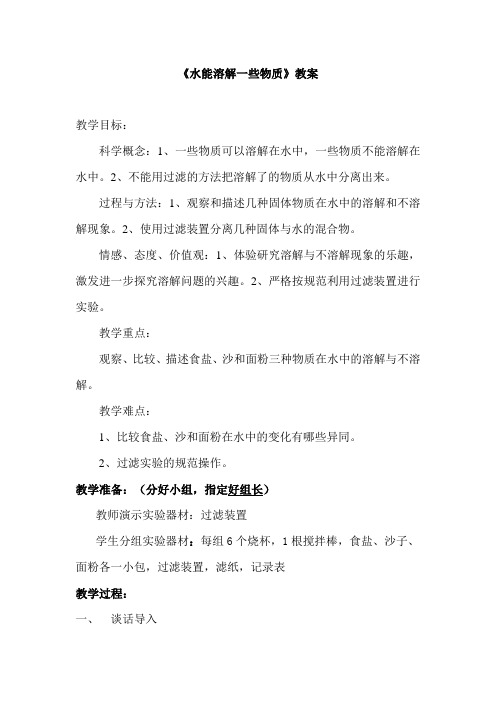 《水能溶解一些物质》教案

教学目标：

科学概念：1、一些物质可以溶解在水中，一些物质不能溶解在水中。2、不能用过滤的方法把溶解了的物质从水中分离出来。

过程与方法：1、观察和描述几种固体物质在水中的溶解和不溶解现象。2、使用过滤装置分离几种固体与水的混合物。

情感、态度、价值观：1、体验研究溶解与不溶解现象的乐趣，激发进一步探究溶解问题的兴趣。2、严格按规范利用过滤装置进行实验。

教学重点：

观察、比较、描述食盐、沙和面粉三种物质在水中的溶解与不溶解。

教学难点：

1、比较食盐、沙和面粉在水中的变化有哪些异同。

2、过滤实验的规范操作。

教学准备：（分好小组，指定好组长）

教师演示实验器材：过滤装置

学生分组实验器材：每组 6 个烧杯，1 根搅拌棒，食盐、沙子、面粉各一小包，过滤装置，滤纸，记录表

教学过程：

一、　谈话导入